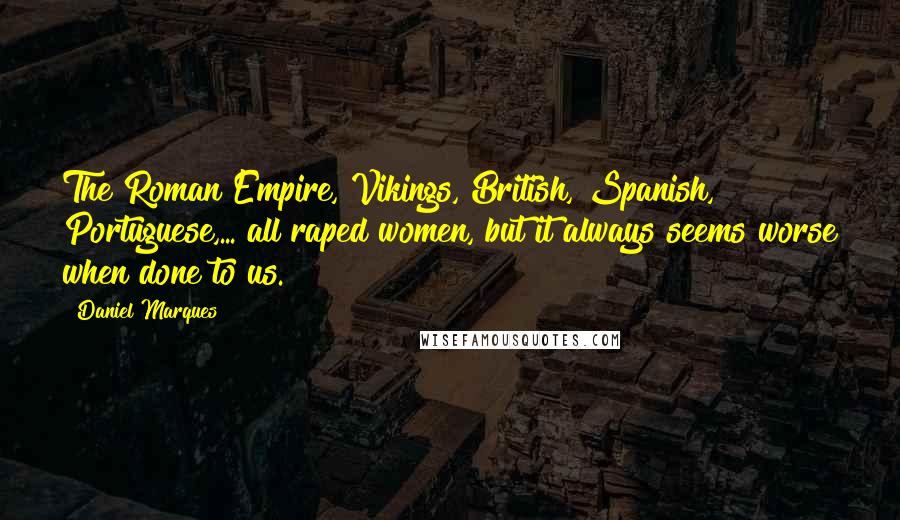 The Roman Empire, Vikings, British, Spanish, Portuguese,... all raped women, but it always seems worse when done to us.

Daniel Marques

WISEFAMOUSQUOTES.COM